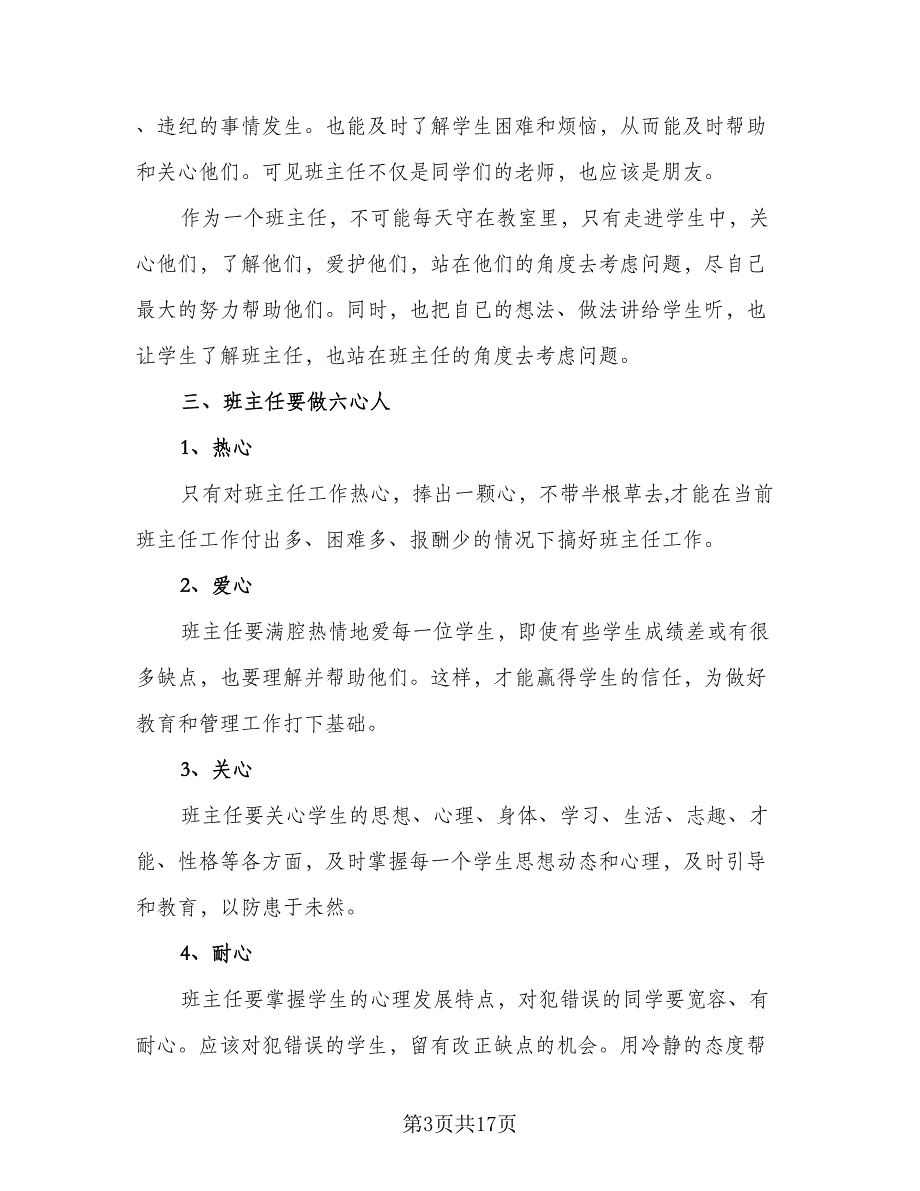 、违纪的事情发生。也能及时了解学生困难和烦恼，从而能及时帮助和关心他们。可见班主任不仅是同学们的老师，也应该是朋友。

作为一个班主任，不可能每天守在教室里，只有走进学生中，关心他们，了解他们，爱护他们，站在他们的角度去考虑问题，尽自己最大的努力帮助他们。同时，也把自己的想法、做法讲给学生听，也让学生了解班主任，也站在班主任的角度去考虑问题。

三、班主任要做六心人

1、热心

只有对班主任工作热心，捧出一颗心，不带半根草去,才能在当前班主任工作付出多、困难多、报酬少的情况下搞好班主任工作。

2、爱心

班主任要满腔热情地爱每一位学生，即使有些学生成绩差或有很多缺点，也要理解并帮助他们。这样，才能赢得学生的信任，为做好教育和管理工作打下基础。

3、关心

班主任要关心学生的思想、心理、身体、学习、生活、志趣、才能、性格等各方面，及时掌握每一个学生思想动态和心理，及时引导和教育，以防患于未然。

4、耐心

班主任要掌握学生的心理发展特点，对犯错误的同学要宽容、有耐心。应该对犯错误的学生，留有改正缺点的机会。用冷静的态度帮

第3页共17页